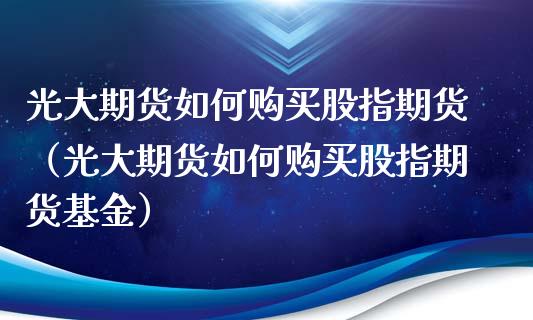 光大期货如何购买股指期货（光大期货如何购买股指期货基金）